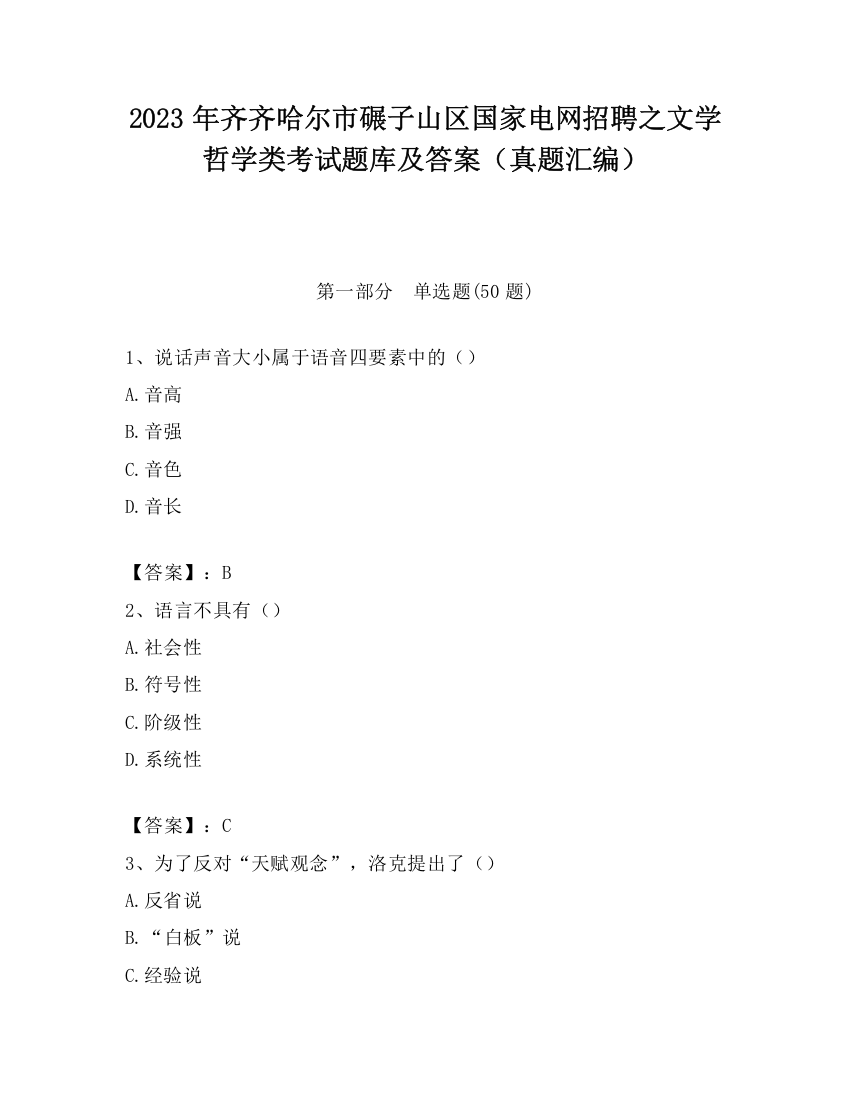 2023 年齐齐哈尔市碾子山区国家电网招聘之文学哲学类考试题库及答案（真题汇编）

第一部分　单选题(50 题)

1、说话声音大小属于语音四要素中的（）

A. 音高

B. 音强

C. 音色

D. 音长

【答案】：B

2、语言不具有（）

A. 社会性

B. 符号性

C. 阶级性

D. 系统性

【答案】：C

3、为了反对“天赋观念”，洛克提出了（）

A. 反省说

B. “白板”说

C. 经验说